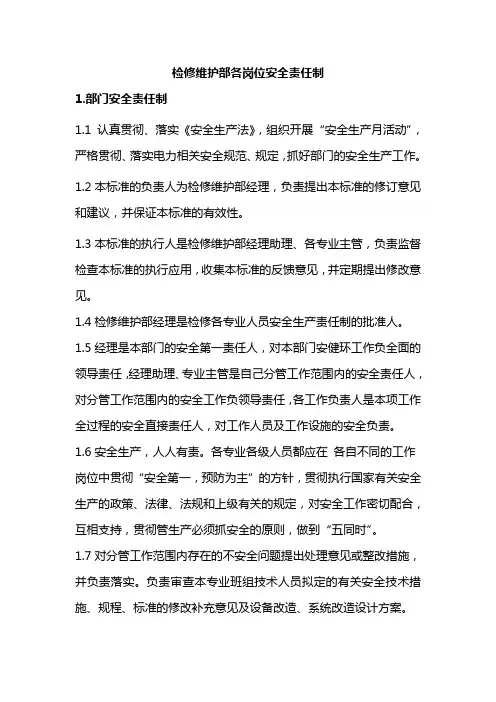 检修维护部各岗位安全责任制

1.部门安全责任制

1.1 认真贯彻、落实《安全生产法》，组织开展“安全生产月活动”，严格贯彻、落实电力相关安全规范、规定，抓好部门的安全生产工作。

1.2 本标准的负责人为检修维护部经理，负责提出本标准的修订意见和建议，并保证本标准的有效性。

1.3 本标准的执行人是检修维护部经理助理、各专业主管，负责监督检查本标准的执行应用，收集本标准的反馈意见，并定期提出修改意见。

1.4 检修维护部经理是检修各专业人员安全生产责任制的批准人。

1.5 经理是本部门的安全第一责任人，对本部门安健环工作负全面的领导责任，经理助理、专业主管是自己分管工作范围内的安全责任人，对分管工作范围内的安全工作负领导责任，各工作负责人是本项工作全过程的安全直接责任人，对工作人员及工作设施的安全负责。

1.6 安全生产，人人有责。各专业各级人员都应在 各自不同的工作岗位中贯彻“安全第一，预防为主”的方针，贯彻执行国家有关安全生产的政策、法律、法规和上级有关的规定，对安全工作密切配合，互相支持，贯彻管生产必须抓安全的原则，做到“五同时”。

1.7 对分管工作范围内存在的不安全问题提出处理意见或整改措施，并负责落实。负责审查本专业班组技术人员拟定的有关安全技术措施、规程、标准的修改补充意见及设备改造、系统改造设计方案。